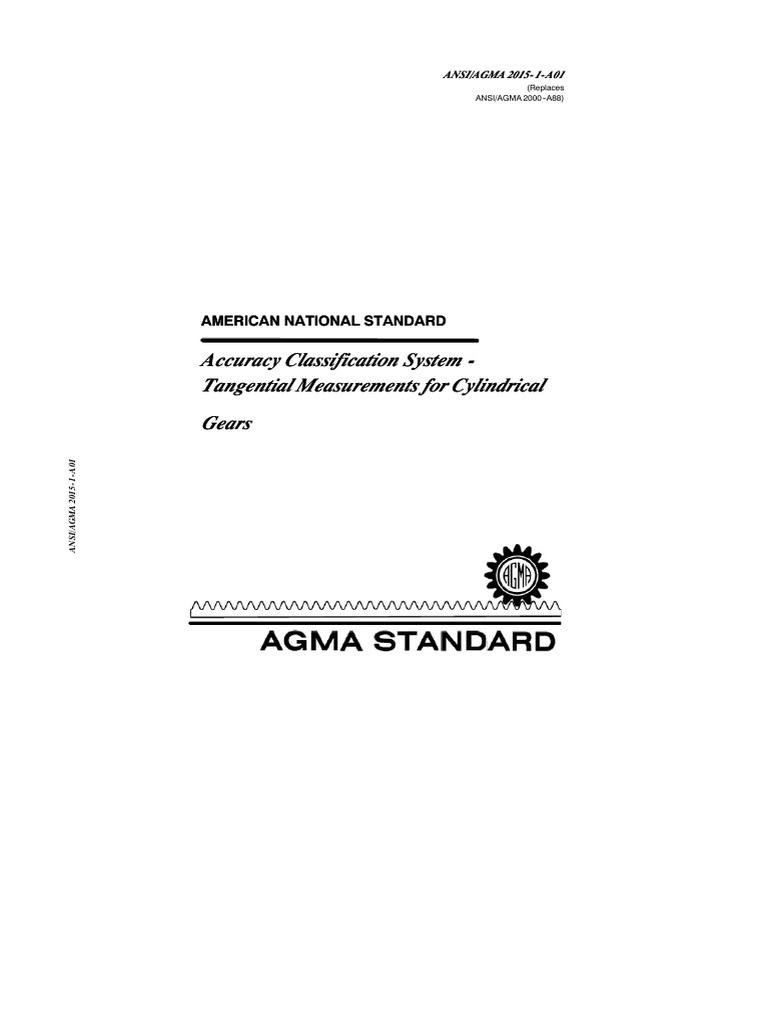 ANSI/AGMA 2015-1-A01
(Replaces
ANSI/AGMA 2000-A88)

AMERICAN NATIONAL STANDARD

Accuracy Classification System - Tangential Measurements for Cylindrical Gears

ANSI/AGMA 2015-1-A01

AGMA

AGMA STANDARD